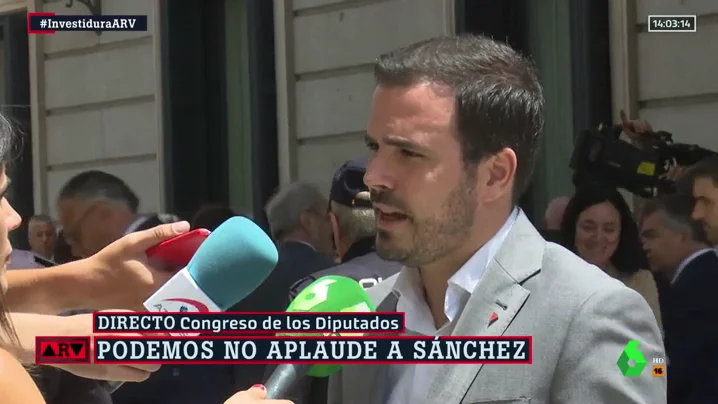 #InvestiduraARV

14:03:14

DIRECTO Congreso de los Diputados

ARV

PODEMOS NO APLAUDE A SÁNCHEZ

HD

16